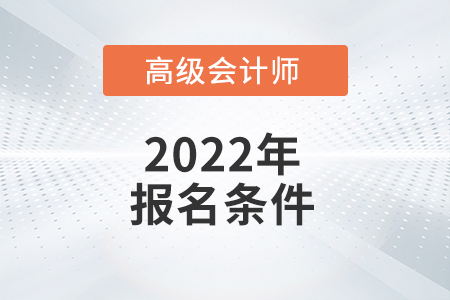 高级会计师

2022年
报名条件